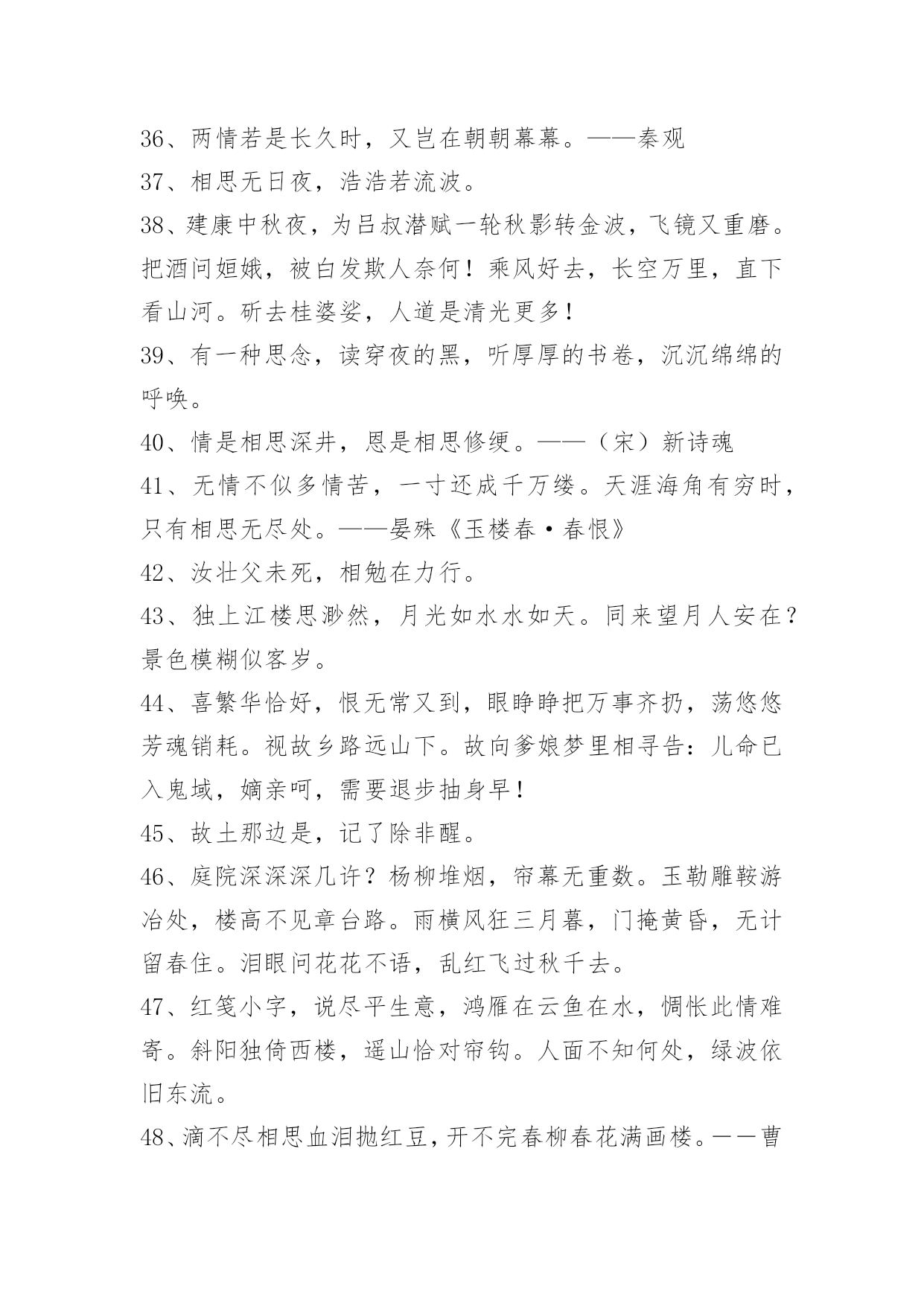 36、两情若是长久时，又岂在朝朝幕幕。——秦观
37、相思无日夜，浩浩若流波。
38、建康中秋夜，为吕叔潜赋一轮秋影转金波，飞镜又重磨。把酒问姮娥，被白发欺人奈何！乘风好去，长空万里，直下看山河。斫去桂婆娑，人道是清光更多！
39、有一种思念，读穿夜的黑，听厚厚的书卷，沉沉绵绵的呼唤。
40、情是相思深井，恩是相思修绠。——（宋）新诗魂
41、无情不似多情苦，一寸还成千万缕。天涯海角有穷时，只有相思无尽处。——晏殊《玉楼春·春恨》
42、汝壮父未死，相勉在力行。
43、独上江楼思渺然，月光如水水如天。同来望月人安在？景色模糊似客岁。
44、喜繁华恰好，恨无常又到，眼睁睁把万事齐扔，荡悠悠芳魂销耗。视故乡路远山下。故向爹娘梦里相寻告：儿命已入鬼域，嫡亲呵，需要退步抽身早！
45、故土那边是，记了除非醒。
46、庭院深深深几许？杨柳堆烟，帘幕无重数。玉勒雕鞍游冶处，楼高不见章台路。雨横风狂三月暮，门掩黄昏，无计留春住。泪眼问花花不语，乱红飞过秋千去。
47、红笺小字，说尽平生意，鸿雁在云鱼在水，惆怅此情难寄。斜阳独倚西楼，遥山恰对帘钩。人面不知何处，绿波依旧东流。
48、滴不尽相思血泪抛红豆，开不完春柳春花满画楼。——曹